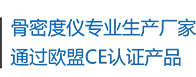 骨密度仪专业生产厂家
通过欧盟CE认证产品